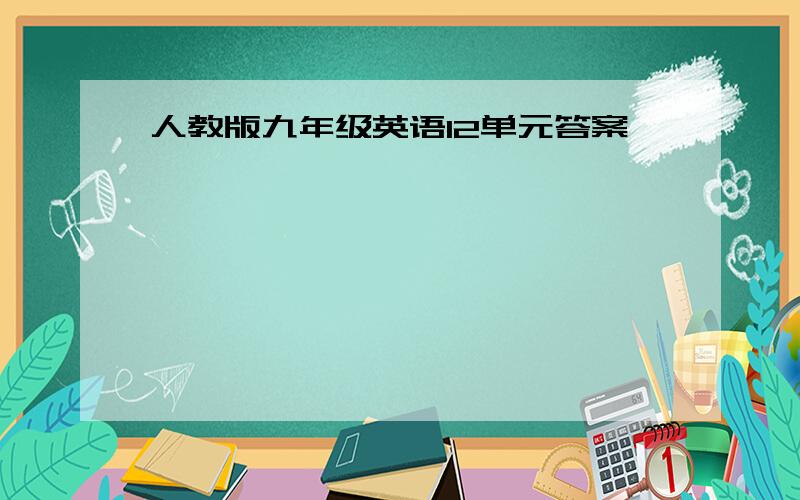 人教版九年级英语12单元答案